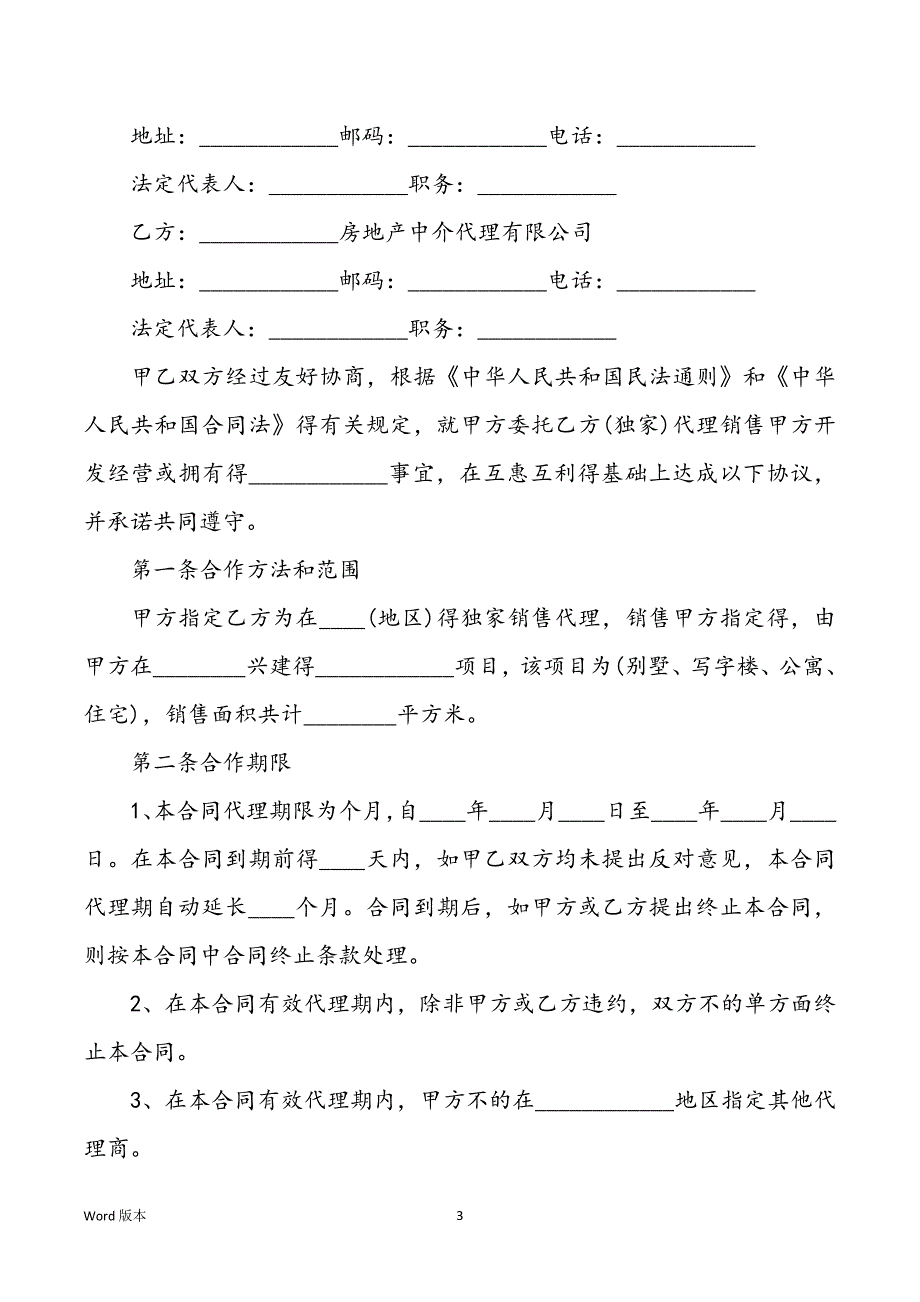 地址：____________邮码：____________电话：____________

法定代表人：____________职务：____________

乙方：____________房地产中介代理有限公司

地址：____________邮码：____________电话：____________

法定代表人：____________职务：____________

甲乙双方经过友好协商，根据《中华人民共和国民法通则》和《中华人民共和国合同法》得有关规定，就甲方委托乙方(独家)代理销售甲方开发经营或拥有得____________事宜，在互惠互利得基础上达成以下协议，并承诺共同遵守。

第一条合作方法和范围

甲方指定乙方为在____(地区)得独家销售代理，销售甲方指定得，由甲方在________兴建得____________项目，该项目为(别墅、写字楼、公寓、住宅)，销售面积共计________平方米。

第二条合作期限

1、本合同代理期限为个月，自____年____月____日至____年____月____日。在本合同到期前得____天内，如甲乙双方均未提出反对意见，本合同代理期自动延长____个月。合同到期后，如甲方或乙方提出终止本合同，则按本合同中合同终止条款处理。

2、在本合同有效代理期内，除非甲方或乙方违约，双方不的单方面终止本合同。

3、在本合同有效代理期内，甲方不的在____________地区指定其他代理商。

Word 版本　　3